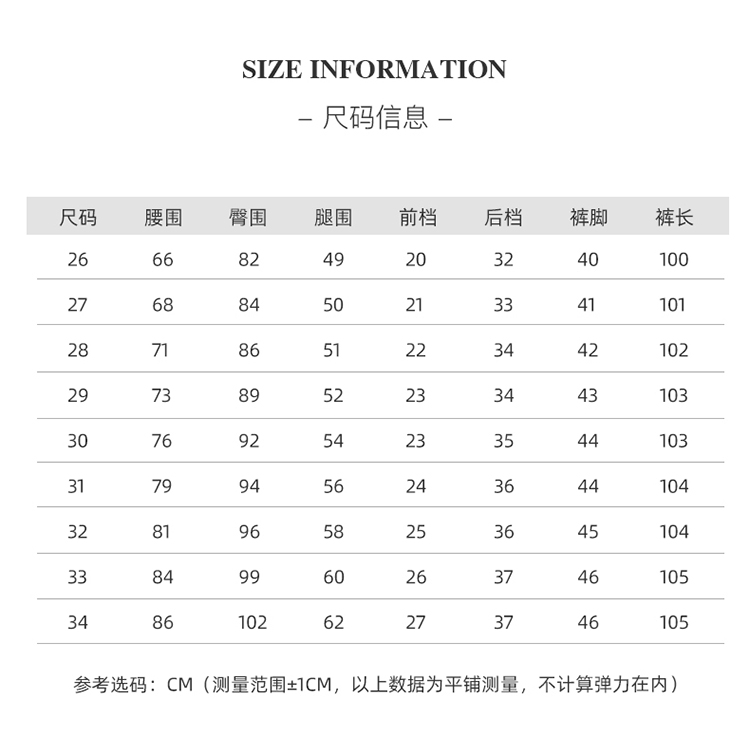 SIZE INFORMATION
– 尺码信息 –

| 尺码 | 腰围 | 臀围 | 腿围 | 前档 | 后档 | 裤脚 | 裤长 |
|---|---|---|---|---|---|---|---|
| 26 | 66 | 82 | 49 | 20 | 32 | 40 | 100 |
| 27 | 68 | 84 | 50 | 21 | 33 | 41 | 101 |
| 28 | 71 | 86 | 51 | 22 | 34 | 42 | 102 |
| 29 | 73 | 89 | 52 | 23 | 34 | 43 | 103 |
| 30 | 76 | 92 | 54 | 23 | 35 | 44 | 103 |
| 31 | 79 | 94 | 56 | 24 | 36 | 44 | 104 |
| 32 | 81 | 96 | 58 | 25 | 36 | 45 | 104 |
| 33 | 84 | 99 | 60 | 26 | 37 | 46 | 105 |
| 34 | 86 | 102 | 62 | 27 | 37 | 46 | 105 |

参考选码：CM（测量范围±1CM，以上数据为平铺测量，不计算弹力在内）